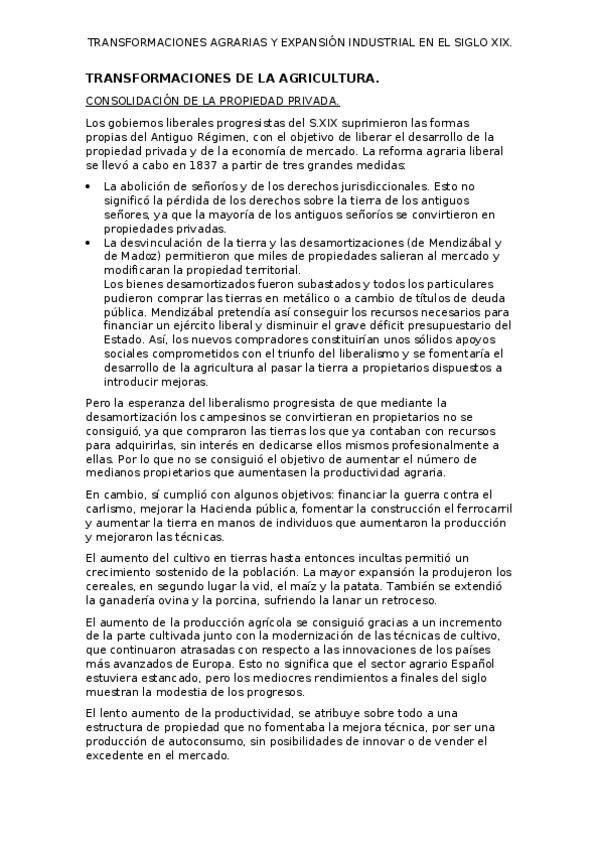 TRANSFORMACIONES AGRARIAS Y EXPANSIÓN INDUSTRIAL EN EL SIGLO XIX.

TRANSFORMACIONES DE LA AGRICULTURA.

CONSOLIDACIÓN DE LA PROPIEDAD PRIVADA.

Los gobiernos liberales progresistas del S.XIX suprimieron las formas propias del Antiguo Régimen, con el objetivo de liberar el desarrollo de la propiedad privada y de la economía de mercado. La reforma agraria liberal se llevó a cabo en 1837 a partir de tres grandes medidas:

• La abolición de señoríos y de los derechos jurisdiccionales. Esto no significó la pérdida de los derechos sobre la tierra de los antiguos señores, ya que la mayoría de los antiguos señoríos se convirtieron en propiedades privadas.
• La desvinculación de la tierra y las desamortizaciones (de Mendizábal y de Madoz) permitieron que miles de propiedades salieran al mercado y modificaran la propiedad territorial.
Los bienes desamortizados fueron subastados y todos los particulares pudieron comprar las tierras en metálico o a cambio de títulos de deuda pública. Mendizábal pretendía así conseguir los recursos necesarios para financiar un ejército liberal y disminuir el grave déficit presupuestario del Estado. Así, los nuevos compradores constituirían unos sólidos apoyos sociales comprometidos con el triunfo del liberalismo y se fomentaría el desarrollo de la agricultura al pasar la tierra a propietarios dispuestos a introducir mejoras.

Pero la esperanza del liberalismo progresista de que mediante la desamortización los campesinos se convirtieran en propietarios no se consiguió, ya que compraron las tierras los que ya contaban con recursos para adquirirlas, sin interés en dedicarse ellos mismos profesionalmente a ellas. Por lo que no se consiguió el objetivo de aumentar el número de medianos propietarios que aumentasen la productividad agraria.

En cambio, sí cumplió con algunos objetivos: financiar la guerra contra el carlismo, mejorar la Hacienda pública, fomentar la construcción el ferrocarril y aumentar la tierra en manos de individuos que aumentaron la producción y mejoraron las técnicas.

El aumento del cultivo en tierras hasta entonces incultas permitió un crecimiento sostenido de la población. La mayor expansión la produjeron los cereales, en segundo lugar la vid, el maíz y la patata. También se extendió la ganadería ovina y la porcina, sufriendo la lanar un retroceso.

El aumento de la producción agrícola se consiguió gracias a un incremento de la parte cultivada junto con la modernización de las técnicas de cultivo, que continuaron atrasadas con respecto a las innovaciones de los países más avanzados de Europa. Esto no significa que el sector agrario Español estuviera estancado, pero los mediocres rendimientos a finales del siglo muestran la modestia de los progresos.

El lento aumento de la productividad, se atribuye sobre todo a una estructura de propiedad que no fomentaba la mejora técnica, por ser una producción de autoconsumo, sin posibilidades de innovar o de vender el excedente en el mercado.